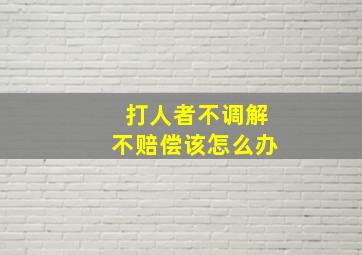 打人者不调解
不赔偿该怎么办